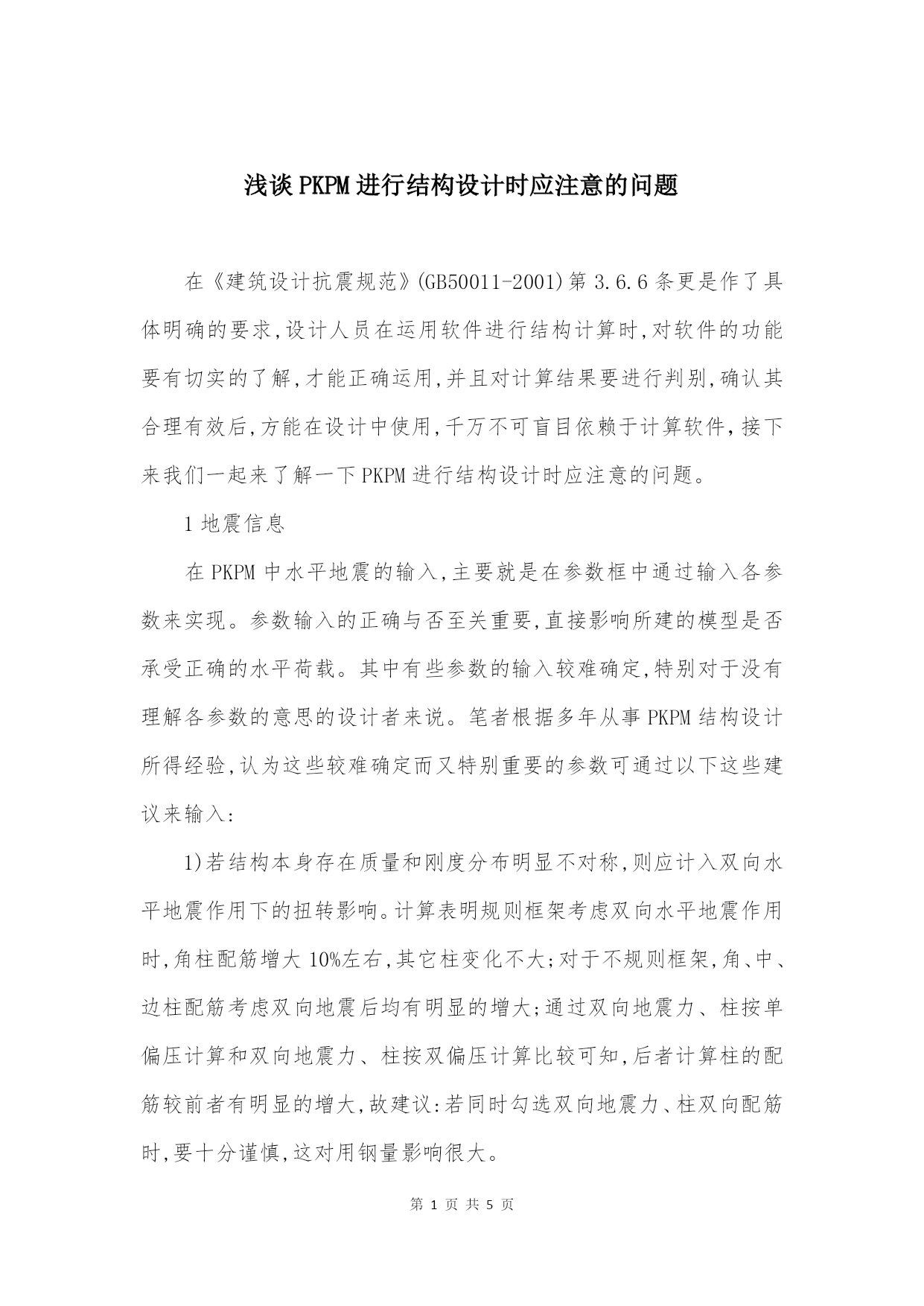 浅谈PKPM进行结构设计时应注意的问题

在《建筑设计抗震规范》(GB50011-2001)第3.6.6条更是作了具体明确的要求,设计人员在运用软件进行结构计算时,对软件的功能要有切实的了解,才能正确运用,并且对计算结果要进行判别,确认其合理有效后,方能在设计中使用,千万不可盲目依赖于计算软件,接下来我们一起来了解一下PKPM进行结构设计时应注意的问题。

1地震信息

在PKPM中水平地震的输入,主要就是在参数框中通过输入各参数来实现。参数输入的正确与否至关重要,直接影响所建的模型是否承受正确的水平荷载。其中有些参数的输入较难确定,特别对于没有理解各参数的意思的设计者来说。笔者根据多年从事PKPM结构设计所得经验,认为这些较难确定而又特别重要的参数可通过以下这些建议来输入:

1)若结构本身存在质量和刚度分布明显不对称,则应计入双向水平地震作用下的扭转影响。计算表明规则框架考虑双向水平地震作用时,角柱配筋增大10%左右,其它柱变化不大;对于不规则框架,角、中、边柱配筋考虑双向地震后均有明显的增大;通过双向地震力、柱按单偏压计算和双向地震力、柱按双偏压计算比较可知,后者计算柱的配筋较前者有明显的增大,故建议:若同时勾选双向地震力、柱双向配筋时,要十分谨慎,这对用钢量影响很大。

第 1 页 共 5 页